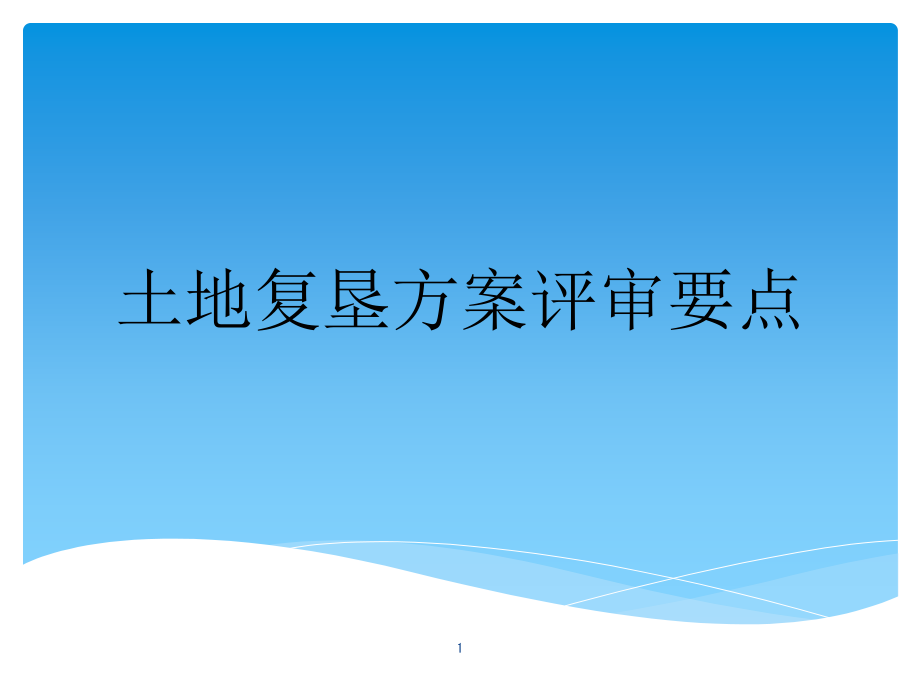 土地复垦方案评审要点

1